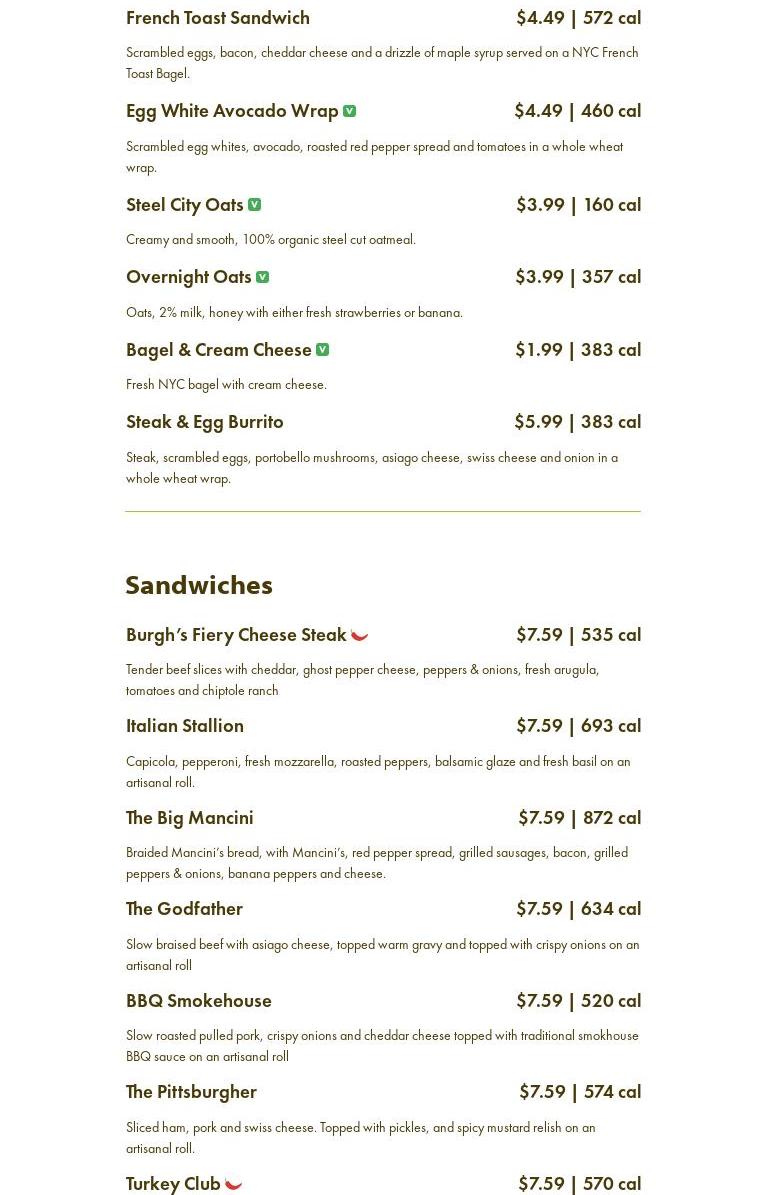 French Toast Sandwich $4.49 | 572 cal

Scrambled eggs, bacon, cheddar cheese and a drizzle of maple syrup served on a NYC French Toast Bagel.

Egg White Avocado Wrap V $4.49 | 460 cal

Scrambled egg whites, avocado, roasted red pepper spread and tomatoes in a whole wheat wrap.

Steel City Oats V $3.99 | 160 cal

Creamy and smooth, 100% organic steel cut oatmeal.

Overnight Oats V $3.99 | 357 cal

Oats, 2% milk, honey with either fresh strawberries or banana.

Bagel & Cream Cheese V $1.99 | 383 cal

Fresh NYC bagel with cream cheese.

Steak & Egg Burrito $5.99 | 383 cal

Steak, scrambled eggs, portobello mushrooms, asiago cheese, swiss cheese and onion in a whole wheat wrap.

Sandwiches

Burgh's Fiery Cheese Steak $7.59 | 535 cal

Tender beef slices with cheddar, ghost pepper cheese, peppers & onions, fresh arugula, tomatoes and chiptole ranch

Italian Stallion $7.59 | 693 cal

Capicola, pepperoni, fresh mozzarella, roasted peppers, balsamic glaze and fresh basil on an artisanal roll.

The Big Mancini $7.59 | 872 cal

Braided Mancini's bread, with Mancini's, red pepper spread, grilled sausages, bacon, grilled peppers & onions, banana peppers and cheese.

The Godfather $7.59 | 634 cal

Slow braised beef with asiago cheese, topped warm gravy and topped with crispy onions on an artisanal roll

BBQ Smokehouse $7.59 | 520 cal

Slow roasted pulled pork, crispy onions and cheddar cheese topped with traditional smokhouse BBQ sauce on an artisanal roll

The Pittsburgher $7.59 | 574 cal

Sliced ham, pork and swiss cheese. Topped with pickles, and spicy mustard relish on an artisanal roll.

Turkey Club $7.59 | 570 cal